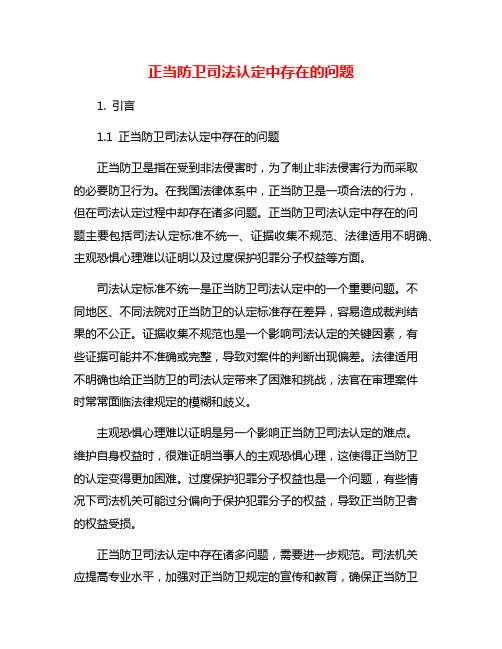 正当防卫司法认定中存在的问题

1. 引言

1.1 正当防卫司法认定中存在的问题

正当防卫是指在受到非法侵害时，为了制止非法侵害行为而采取的必要防卫行为。在我国法律体系中，正当防卫是一项合法的行为，但在司法认定过程中却存在诸多问题。正当防卫司法认定中存在的问题主要包括司法认定标准不统一、证据收集不规范、法律适用不明确、主观恐惧心理难以证明以及过度保护犯罪分子权益等方面。

司法认定标准不统一是正当防卫司法认定中的一个重要问题。不同地区、不同法院对正当防卫的认定标准存在差异，容易造成裁判结果的不公正。证据收集不规范也是一个影响司法认定的关键因素，有些证据可能并不准确或完整，导致对案件的判断出现偏差。法律适用不明确也给正当防卫的司法认定带来了困难和挑战，法官在审理案件时常常面临法律规定的模糊和歧义。

主观恐惧心理难以证明是另一个影响正当防卫司法认定的难点。维护自身权益时，很难证明当事人的主观恐惧心理，这使得正当防卫的认定变得更加困难。过度保护犯罪分子权益也是一个问题，有些情况下司法机关可能过分偏向于保护犯罪分子的权益，导致正当防卫者的权益受损。

正当防卫司法认定中存在诸多问题，需要进一步规范。司法机关应提高专业水平，加强对正当防卫规定的宣传和教育，确保正当防卫